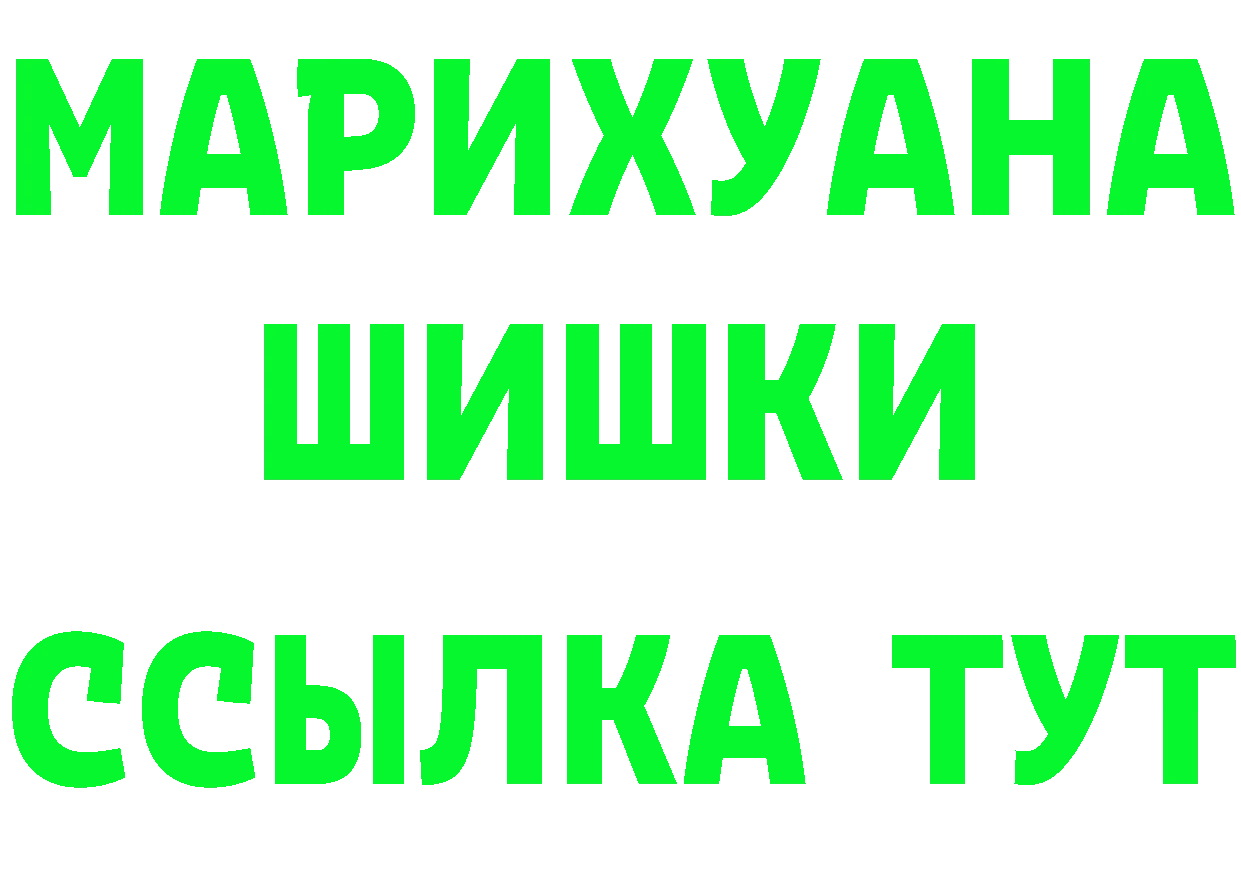 МАРИХУАНА
ШИШКИ
ССЫЛКА ТУТ